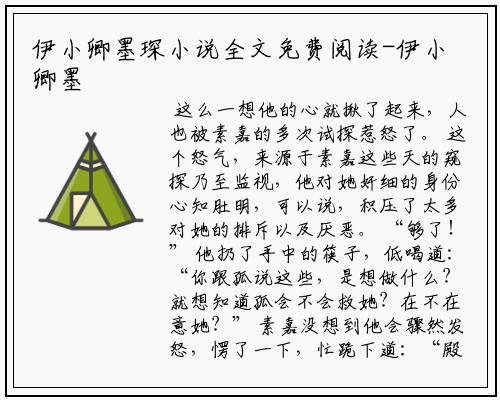 伊小卿墨琛小说全文免费阅读-伊小卿墨

这么一想他的心就揪了起来，人也被素嘉的多次试探惹怒了。这个怒气，来源于素嘉这些天的窥探乃至监视，他对她奸细的身份心知肚明，可以说，积压了太多对她的排斥以及厌恶。“够了！”他扔了手中的筷子，低喝道：“你跟孤说这些，是想做什么？就想知道孤会不会救她？在不在意她？”素嘉没想到他会骤然发怒，愣了一下，忙跪下道：“殿